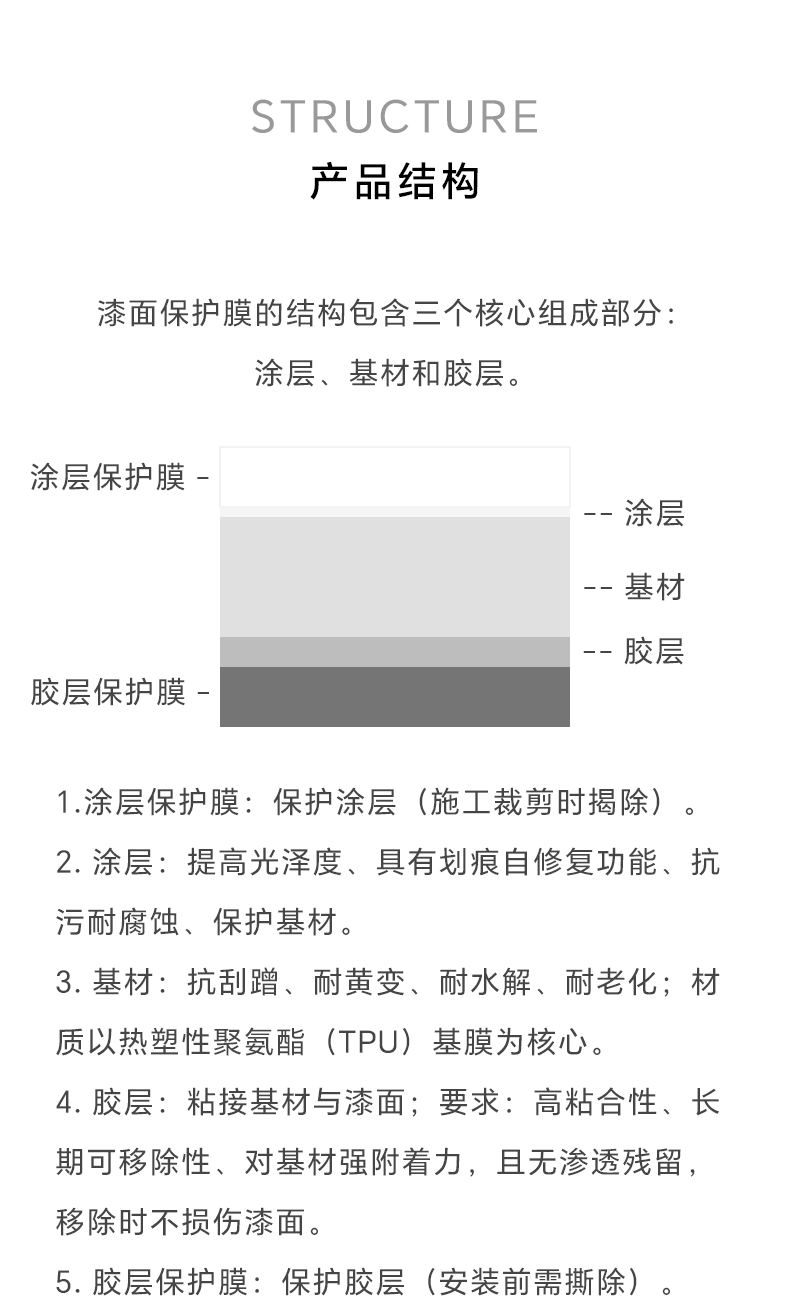 STRUCTURE
产品结构

漆面保护膜的结构包含三个核心组成部分：
涂层、基材和胶层。

涂层保护膜 -
-- 涂层
-- 基材
-- 胶层
胶层保护膜 -

1.涂层保护膜：保护涂层（施工裁剪时揭除）。

2. 涂层：提高光泽度、具有划痕自修复功能、抗污耐腐蚀、保护基材。

3. 基材：抗刮蹭、耐黄变、耐水解、耐老化；材质以热塑性聚氨酯（TPU）基膜为核心。

4. 胶层：粘接基材与漆面；要求：高粘合性、长期可移除性、对基材强附着力，且无渗透残留，移除时不损伤漆面。

5. 胶层保护膜：保护胶层（安装前需撕除）。